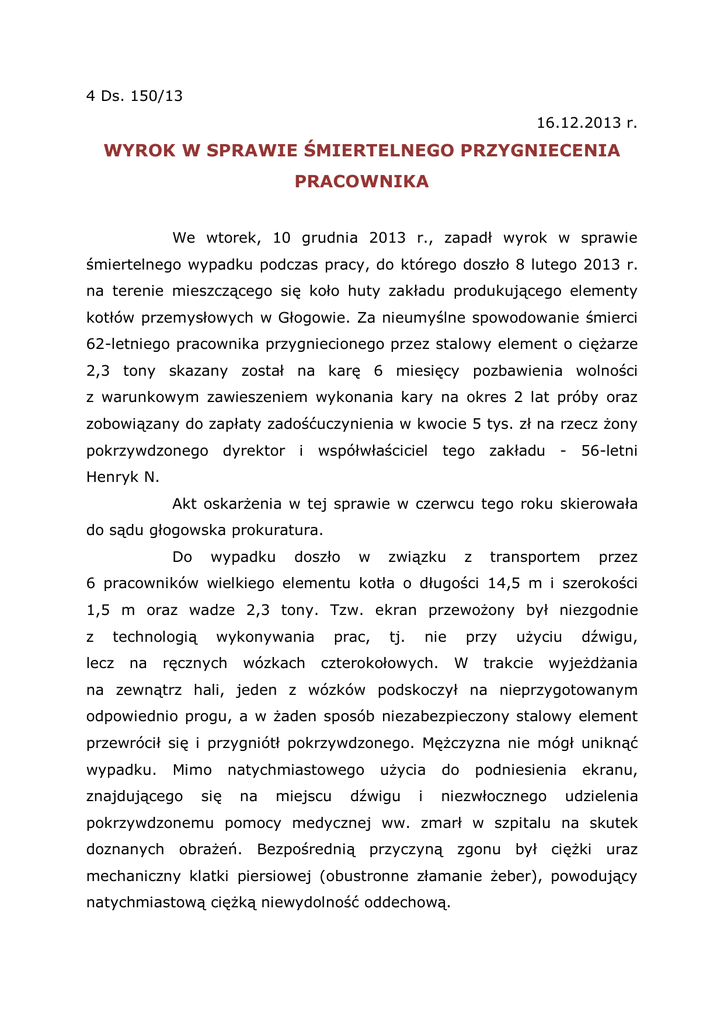 4 Ds. 150/13

16.12.2013 r.

WYROK W SPRAWIE ŚMIERTELNEGO PRZYGNIECENIA PRACOWNIKA

We wtorek, 10 grudnia 2013 r., zapadł wyrok w sprawie śmiertelnego wypadku podczas pracy, do którego doszło 8 lutego 2013 r. na terenie mieszczącego się koło huty zakładu produkującego elementy kotłów przemysłowych w Głogowie. Za nieumyślne spowodowanie śmierci 62-letniego pracownika przygniecionego przez stalowy element o ciężarze 2,3 tony skazany został na karę 6 miesięcy pozbawienia wolności z warunkowym zawieszeniem wykonania kary na okres 2 lat próby oraz zobowiązany do zapłaty zadośćuczynienia w kwocie 5 tys. zł na rzecz żony pokrzywdzonego dyrektor i współwłaściciel tego zakładu - 56-letni Henryk N.

Akt oskarżenia w tej sprawie w czerwcu tego roku skierowała do sądu głogowska prokuratura.

Do wypadku doszło w związku z transportem przez 6 pracowników wielkiego elementu kotła o długości 14,5 m i szerokości 1,5 m oraz wadze 2,3 tony. Tzw. ekran przewożony był niezgodnie z technologią wykonywania prac, tj. nie przy użyciu dźwigu, lecz na ręcznych wózkach czterokołowych. W trakcie wyjeżdżania na zewnątrz hali, jeden z wózków podskoczył na nieprzygotowanym odpowiednio progu, a w żaden sposób niezabezpieczony stalowy element przewrócił się i przygniótł pokrzywdzonego. Mężczyzna nie mógł uniknąć wypadku. Mimo natychmiastowego użycia do podniesienia ekranu, znajdującego się na miejscu dźwigu i niezwłocznego udzielenia pokrzywdzonemu pomocy medycznej ww. zmarł w szpitalu na skutek doznanych obrażeń. Bezpośrednią przyczyną zgonu był ciężki uraz mechaniczny klatki piersiowej (obustronne złamanie żeber), powodujący natychmiastową ciężką niewydolność oddechową.